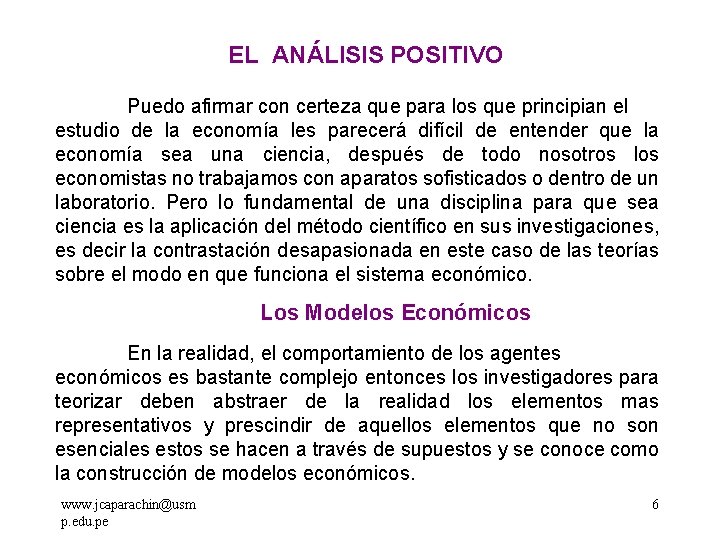 EL ANÁLISIS POSITIVO

Puedo afirmar con certeza que para los que principian el estudio de la economía les parecerá difícil de entender que la economía sea una ciencia, después de todo nosotros los economistas no trabajamos con aparatos sofisticados o dentro de un laboratorio. Pero lo fundamental de una disciplina para que sea ciencia es la aplicación del método científico en sus investigaciones, es decir la contrastación desapasionada en este caso de las teorías sobre el modo en que funciona el sistema económico.

Los Modelos Económicos

En la realidad, el comportamiento de los agentes económicos es bastante complejo entonces los investigadores para teorizar deben abstraer de la realidad los elementos mas representativos y prescindir de aquellos elementos que no son esenciales estos se hacen a través de supuestos y se conoce como la construcción de modelos económicos.

www.jcaparachin@usmp.edu.pe

6